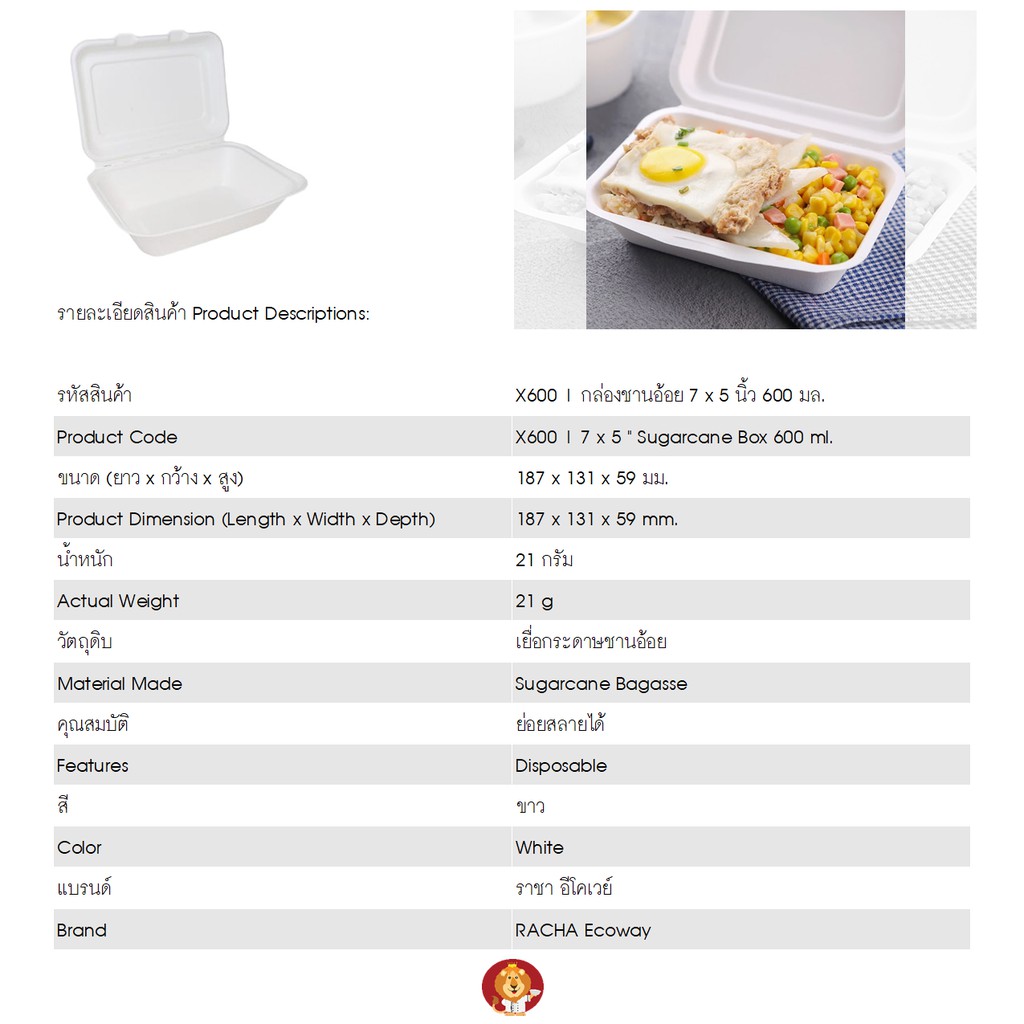 รายละเอียดสินค้า Product Descriptions:

| | |
|---|---|
| รหัสสินค้า | X600 I กล่องชานอ้อย 7 x 5 นิ้ว 600 มล. |
| Product Code | X600 I 7 x 5 " Sugarcane Box 600 ml. |
| ขนาด (ยาว x กว้าง x สูง) | 187 x 131 x 59 มม. |
| Product Dimension (Length x Width x Depth) | 187 x 131 x 59 mm. |
| น้ำหนัก | 21 กรัม |
| Actual Weight | 21 g |
| วัตถุดิบ | เยื่อกระดาษชานอ้อย |
| Material Made | Sugarcane Bagasse |
| คุณสมบัติ | ย่อยสลายได้ |
| Features | Disposable |
| สี | ขาว |
| Color | White |
| แบรนด์ | ราชา อีโคเวย์ |
| Brand | RACHA Ecoway |